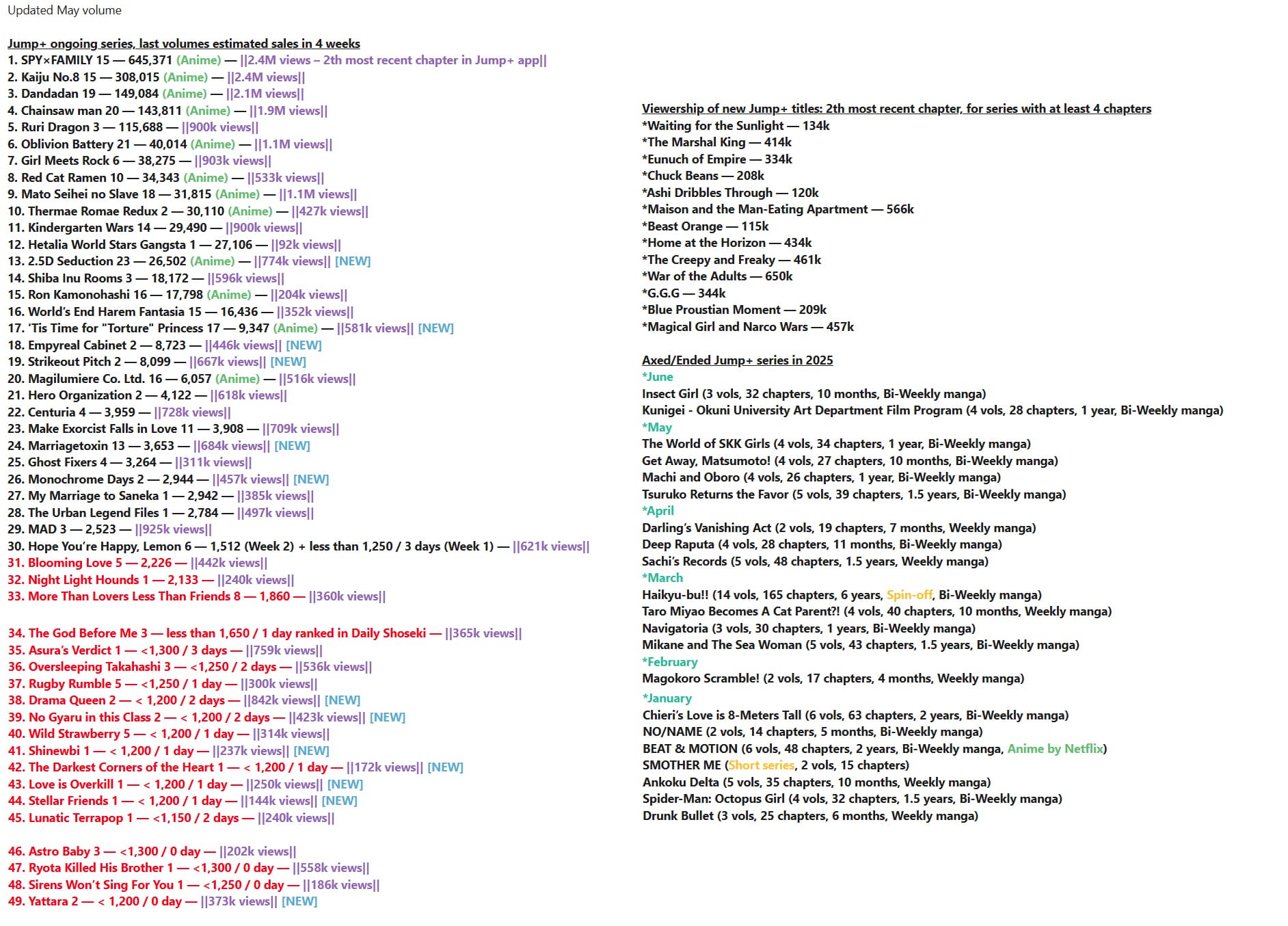 Updated May volume

Jump+ ongoing series, last volumes estimated sales in 4 weeks
1. SPY×FAMILY 15 — 645,371 (Anime) — ||2.4M views – 2th most recent chapter in Jump+ app||
2. Kaiju No.8 15 — 308,015 (Anime) — ||2.4M views||
3. Dandadan 19 — 149,084 (Anime) — ||2.1M views||
4. Chainsaw man 20 — 143,811 (Anime) — ||1.9M views||
5. Ruri Dragon 3 — 115,688 — ||900k views||
6. Oblivion Battery 21 — 40,014 (Anime) — ||1.1M views||
7. Girl Meets Rock 6 — 38,275 — ||903k views||
8. Red Cat Ramen 10 — 34,343 (Anime) — ||533k views||
9. Mato Seihei no Slave 18 — 31,815 (Anime) — ||1.1M views||
10. Thermae Romae Redux 2 — 30,110 (Anime) — ||427k views||
11. Kindergarten Wars 14 — 29,490 — ||900k views||
12. Hetalia World Stars Gangsta 1 — 27,106 — ||92k views||
13. 2.5D Seduction 23 — 26,502 (Anime) — ||774k views|| [NEW]
14. Shiba Inu Rooms 3 — 18,172 — ||596k views||
15. Ron Kamonohashi 16 — 17,798 (Anime) — ||204k views||
16. World's End Harem Fantasia 15 — 16,436 — ||352k views||
17. 'Tis Time for "Torture" Princess 17 — 9,347 (Anime) — ||581k views|| [NEW]
18. Empyreal Cabinet 2 — 8,723 — ||446k views|| [NEW]
19. Strikeout Pitch 2 — 8,099 — ||667k views|| [NEW]
20. Magilumiere Co. Ltd. 16 — 6,057 (Anime) — ||516k views||
21. Hero Organization 2 — 4,122 — ||618k views||
22. Centuria 4 — 3,959 — ||728k views||
23. Make Exorcist Falls in Love 11 — 3,908 — ||709k views||
24. Marriagetoxin 13 — 3,653 — ||684k views|| [NEW]
25. Ghost Fixers 4 — 3,264 — ||311k views||
26. Monochrome Days 2 — 2,944 — ||457k views|| [NEW]
27. My Marriage to Saneka 1 — 2,942 — ||385k views||
28. The Urban Legend Files 1 — 2,784 — ||497k views||
29. MAD 3 — 2,523 — ||925k views||
30. Hope You're Happy, Lemon 6 — 1,512 (Week 2) + less than 1,250 / 3 days (Week 1) — ||621k views||
31. Blooming Love 5 — 2,226 — ||442k views||
32. Night Light Hounds 1 — 2,133 — ||240k views||
33. More Than Lovers Less Than Friends 8 — 1,860 — ||360k views||

34. The God Before Me 3 — less than 1,650 / 1 day ranked in Daily Shoseki — ||365k views||
35. Asura's Verdict 1 — <1,300 / 3 days — ||759k views||
36. Oversleeping Takahashi 3 — <1,250 / 2 days — ||536k views||
37. Rugby Rumble 5 — <1,250 / 1 day — ||300k views||
38. Drama Queen 2 — < 1,200 / 2 days — ||842k views|| [NEW]
39. No Gyaru in this Class 2 — < 1,200 / 2 days — ||423k views|| [NEW]
40. Wild Strawberry 5 — < 1,200 / 1 day — ||314k views||
41. Shinewbi 1 — < 1,200 / 1 day — ||237k views|| [NEW]
42. The Darkest Corners of the Heart 1 — < 1,200 / 1 day — ||172k views|| [NEW]
43. Love is Overkill 1 — < 1,200 / 1 day — ||250k views|| [NEW]
44. Stellar Friends 1 — < 1,200 / 1 day — ||144k views|| [NEW]
45. Lunatic Terrapop 1 — <1,150 / 2 days — ||240k views||

46. Astro Baby 3 — <1,300 / 0 day — ||202k views||
47. Ryota Killed His Brother 1 — <1,300 / 0 day — ||558k views||
48. Sirens Won't Sing For You 1 — <1,250 / 0 day — ||186k views||
49. Yattara 2 — < 1,200 / 0 day — ||373k views|| [NEW]

Viewership of new Jump+ titles: 2th most recent chapter, for series with at least 4 chapters
*Waiting for the Sunlight — 134k
*The Marshal King — 414k
*Eunuch of Empire — 334k
*Chuck Beans — 208k
*Ashi Dribbles Through — 120k
*Maison and the Man-Eating Apartment — 566k
*Beast Orange — 115k
*Home at the Horizon — 434k
*The Creepy and Freaky — 461k
*War of the Adults — 650k
*G.G.G — 344k
*Blue Proustian Moment — 209k
*Magical Girl and Narco Wars — 457k

Axed/Ended Jump+ series in 2025
*June
Insect Girl (3 vols, 32 chapters, 10 months, Bi-Weekly manga)
Kunigei - Okuni University Art Department Film Program (4 vols, 28 chapters, 1 year, Bi-Weekly manga)
*May
The World of SKK Girls (4 vols, 34 chapters, 1 year, Bi-Weekly manga)
Get Away, Matsumoto! (4 vols, 27 chapters, 10 months, Bi-Weekly manga)
Machi and Oboro (4 vols, 26 chapters, 1 year, Bi-Weekly manga)
Tsuruko Returns the Favor (5 vols, 39 chapters, 1.5 years, Bi-Weekly manga)
*April
Darling's Vanishing Act (2 vols, 19 chapters, 7 months, Weekly manga)
Deep Raputa (4 vols, 28 chapters, 11 months, Bi-Weekly manga)
Sachi's Records (5 vols, 48 chapters, 1.5 years, Weekly manga)
*March
Haikyu-bu!! (14 vols, 165 chapters, 6 years, Spin-off, Bi-Weekly manga)
Taro Miyao Becomes A Cat Parent?! (4 vols, 40 chapters, 10 months, Weekly manga)
Navigatoria (3 vols, 30 chapters, 1 years, Bi-Weekly manga)
Mikane and The Sea Woman (5 vols, 43 chapters, 1.5 years, Bi-Weekly manga)
*February
Magokoro Scramble! (2 vols, 17 chapters, 4 months, Weekly manga)
*January
Chieri's Love is 8-Meters Tall (6 vols, 63 chapters, 2 years, Bi-Weekly manga)
NO/NAME (2 vols, 14 chapters, 5 months, Bi-Weekly manga)
BEAT & MOTION (6 vols, 48 chapters, 2 years, Bi-Weekly manga, Anime by Netflix)
SMOTHER ME (Short series, 2 vols, 15 chapters)
Ankoku Delta (5 vols, 35 chapters, 10 months, Weekly manga)
Spider-Man: Octopus Girl (4 vols, 32 chapters, 1.5 years, Bi-Weekly manga)
Drunk Bullet (3 vols, 25 chapters, 6 months, Weekly manga)